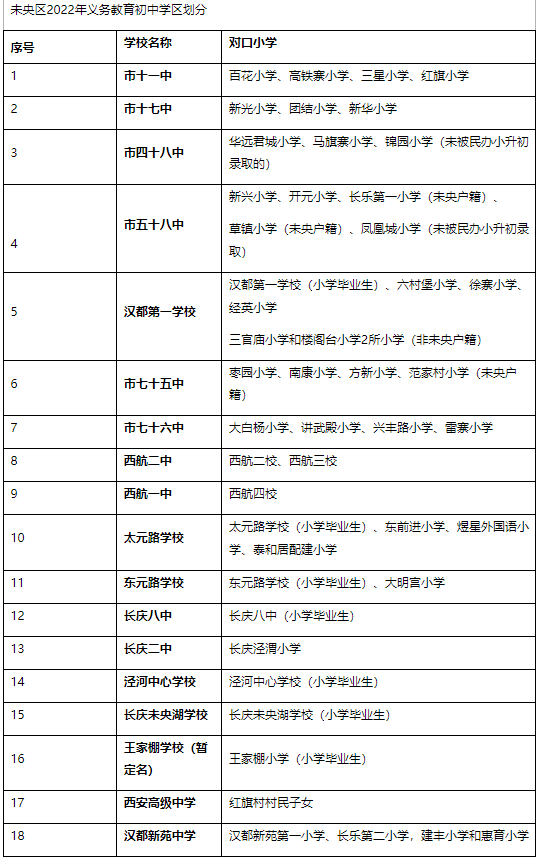 未央区2022年义务教育初中学区划分

| 序号 | 学校名称 | 对口小学 |
|---|---|---|
| 1 | 市十一中 | 百花小学、高铁寨小学、三星小学、红旗小学 |
| 2 | 市十七中 | 新光小学、团结小学、新华小学 |
| 3 | 市四十八中 | 华远君城小学、马旗寨小学、锦园小学（未被民办小升初录取的） |
| 4 | 市五十八中 | 新兴小学、开元小学、长乐第一小学（未央户籍）、草镇小学（未央户籍）、凤凰城小学（未被民办小升初录取） |
| 5 | 汉都第一学校 | 汉都第一学校（小学毕业生）、六村堡小学、徐寨小学、经英小学 三官庙小学和楼阁台小学2所小学（非未央户籍） |
| 6 | 市七十五中 | 枣园小学、南康小学、方新小学、范家村小学（未央户籍） |
| 7 | 市七十六中 | 大白杨小学、讲武殿小学、兴丰路小学、雷寨小学 |
| 8 | 西航二中 | 西航二校、西航三校 |
| 9 | 西航一中 | 西航四校 |
| 10 | 太元路学校 | 太元路学校（小学毕业生）、东前进小学、煜星外国语小学、泰和居配建小学 |
| 11 | 东元路学校 | 东元路学校（小学毕业生）、大明宫小学 |
| 12 | 长庆八中 | 长庆八中（小学毕业生） |
| 13 | 长庆二中 | 长庆泾渭小学 |
| 14 | 泾河中心学校 | 泾河中心学校（小学毕业生） |
| 15 | 长庆未央湖学校 | 长庆未央湖学校（小学毕业生） |
| 16 | 王家棚学校（暂定名） | 王家棚小学（小学毕业生） |
| 17 | 西安高级中学 | 红旗村村民子女 |
| 18 | 汉都新苑中学 | 汉都新苑第一小学、长乐第二小学，建丰小学和惠育小学 |